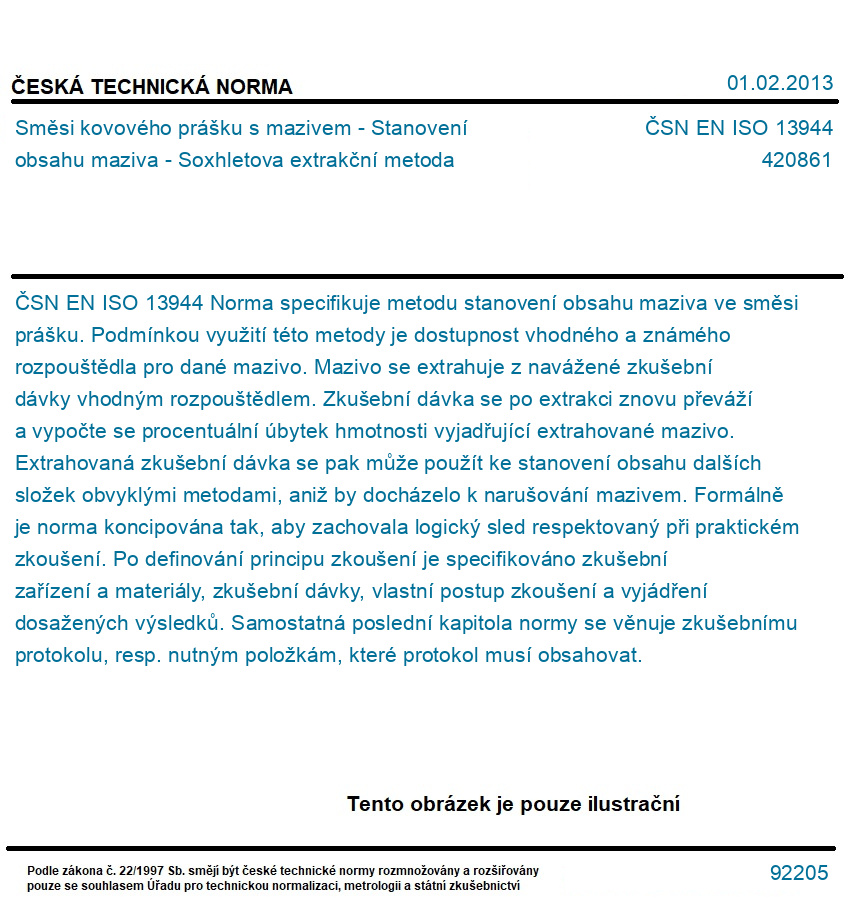 ČESKÁ TECHNICKÁ NORMA

01.02.2013

Směsi kovového prášku s mazivem - Stanovení obsahu maziva - Soxhletova extrakční metoda

ČSN EN ISO 13944
420861

ČSN EN ISO 13944 Norma specifikuje metodu stanovení obsahu maziva ve směsi prášku. Podmínkou využití této metody je dostupnost vhodného a známého rozpouštědla pro dané mazivo. Mazivo se extrahuje z navážené zkušební dávky vhodným rozpouštědlem. Zkušební dávka se po extrakci znovu převáží a vypočte se procentuální úbytek hmotnosti vyjadřující extrahované mazivo. Extrahovaná zkušební dávka se pak může použít ke stanovení obsahu dalších složek obvyklými metodami, aniž by docházelo k narušování mazivem. Formálně je norma koncipována tak, aby zachovala logický sled respektovaný při praktickém zkoušení. Po definování principu zkoušení je specifikováno zkušební zařízení a materiály, zkušební dávky, vlastní postup zkoušení a vyjádření dosažených výsledků. Samostatná poslední kapitola normy se věnuje zkušebnímu protokolu, resp. nutným položkám, které protokol musí obsahovat.

Tento obrázek je pouze ilustrační

Podle zákona č. 22/1997 Sb. smějí být české technické normy rozmnožovány a rozšiřovány pouze se souhlasem Úřadu pro technickou normalizaci, metrologii a státní zkušebnictví

92205